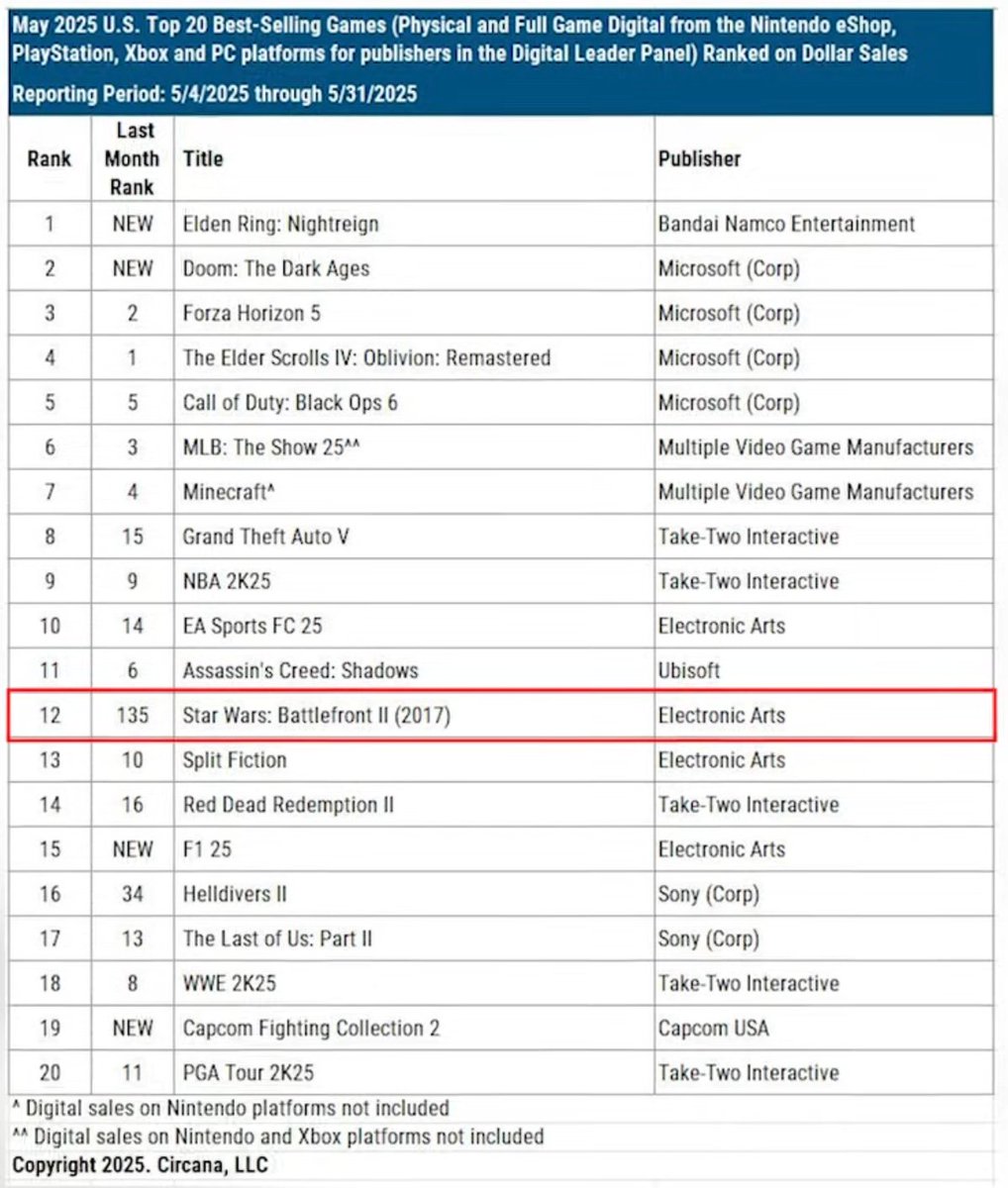 May 2025 U.S. Top 20 Best-Selling Games (Physical and Full Game Digital from the Nintendo eShop, PlayStation, Xbox and PC platforms for publishers in the Digital Leader Panel) Ranked on Dollar Sales

Reporting Period: 5/4/2025 through 5/31/2025

| Rank | Last Month Rank | Title | Publisher |
|---|---|---|---|
| 1 | NEW | Elden Ring: Nightreign | Bandai Namco Entertainment |
| 2 | NEW | Doom: The Dark Ages | Microsoft (Corp) |
| 3 | 2 | Forza Horizon 5 | Microsoft (Corp) |
| 4 | 1 | The Elder Scrolls IV: Oblivion: Remastered | Microsoft (Corp) |
| 5 | 5 | Call of Duty: Black Ops 6 | Microsoft (Corp) |
| 6 | 3 | MLB: The Show 25^^ | Multiple Video Game Manufacturers |
| 7 | 4 | Minecraft^ | Multiple Video Game Manufacturers |
| 8 | 15 | Grand Theft Auto V | Take-Two Interactive |
| 9 | 9 | NBA 2K25 | Take-Two Interactive |
| 10 | 14 | EA Sports FC 25 | Electronic Arts |
| 11 | 6 | Assassin's Creed: Shadows | Ubisoft |
| 12 | 135 | Star Wars: Battlefront II (2017) | Electronic Arts |
| 13 | 10 | Split Fiction | Electronic Arts |
| 14 | 16 | Red Dead Redemption II | Take-Two Interactive |
| 15 | NEW | F1 25 | Electronic Arts |
| 16 | 34 | Helldivers II | Sony (Corp) |
| 17 | 13 | The Last of Us: Part II | Sony (Corp) |
| 18 | 8 | WWE 2K25 | Take-Two Interactive |
| 19 | NEW | Capcom Fighting Collection 2 | Capcom USA |
| 20 | 11 | PGA Tour 2K25 | Take-Two Interactive |

^ Digital sales on Nintendo platforms not included
^^ Digital sales on Nintendo and Xbox platforms not included
Copyright 2025. Circana, LLC